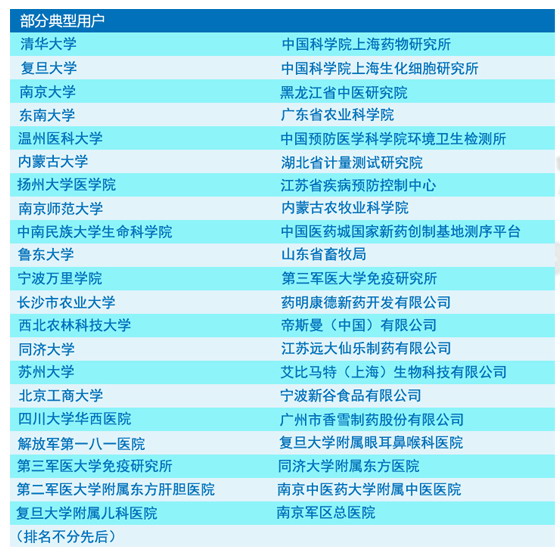 | 部分典型用户 | |
|---|---|
| 清华大学 | 中国科学院上海药物研究所 |
| 复旦大学 | 中国科学院上海生化细胞研究所 |
| 南京大学 | 黑龙江省中医研究院 |
| 东南大学 | 广东省农业科学院 |
| 温州医科大学 | 中国预防医学科学院环境卫生检测所 |
| 内蒙古大学 | 湖北省计量测试研究院 |
| 扬州大学医学院 | 江苏省疾病预防控制中心 |
| 南京师范大学 | 内蒙古农牧业科学院 |
| 中南民族大学生命科学院 | 中国医药城国家新药创制基地测序平台 |
| 鲁东大学 | 山东省畜牧局 |
| 宁波万里学院 | 第三军医大学免疫研究所 |
| 长沙市农业大学 | 药明康德新药开发有限公司 |
| 西北农林科技大学 | 帝斯曼（中国）有限公司 |
| 同济大学 | 江苏远大仙乐制药有限公司 |
| 苏州大学 | 艾比马特（上海）生物科技有限公司 |
| 北京工商大学 | 宁波新谷食品有限公司 |
| 四川大学华西医院 | 广州市香雪制药股份有限公司 |
| 解放军第一八一医院 | 复旦大学附属眼耳鼻喉科医院 |
| 第三军医大学免疫研究所 | 同济大学附属东方医院 |
| 第二军医大学附属东方肝胆医院 | 南京中医药大学附属中医医院 |
| 复旦大学附属儿科医院 | 南京军区总医院 |
| （排名不分先后） | |